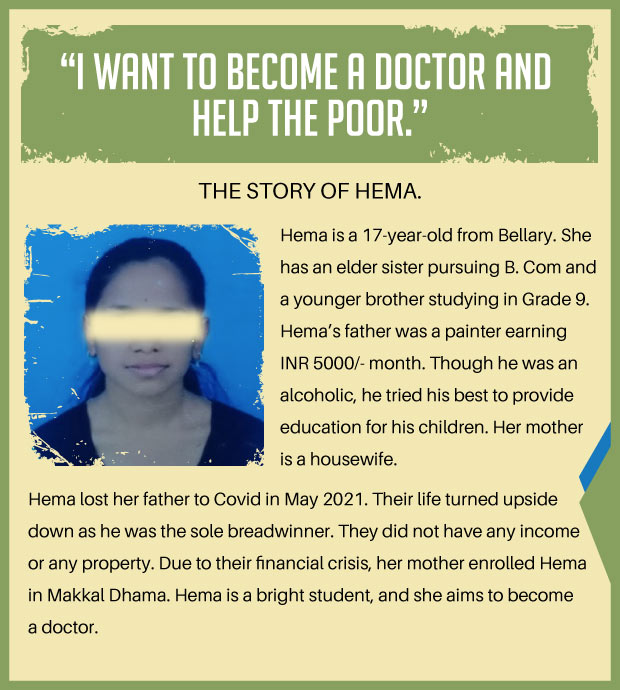 “I WANT TO BECOME A DOCTOR AND HELP THE POOR.”

THE STORY OF HEMA.

Hema is a 17-year-old from Bellary. She has an elder sister pursuing B. Com and a younger brother studying in Grade 9. Hema’s father was a painter earning INR 5000/- month. Though he was an alcoholic, he tried his best to provide education for his children. Her mother is a housewife.

Hema lost her father to Covid in May 2021. Their life turned upside down as he was the sole breadwinner. They did not have any income or any property. Due to their financial crisis, her mother enrolled Hema in Makkal Dhama. Hema is a bright student, and she aims to become a doctor.